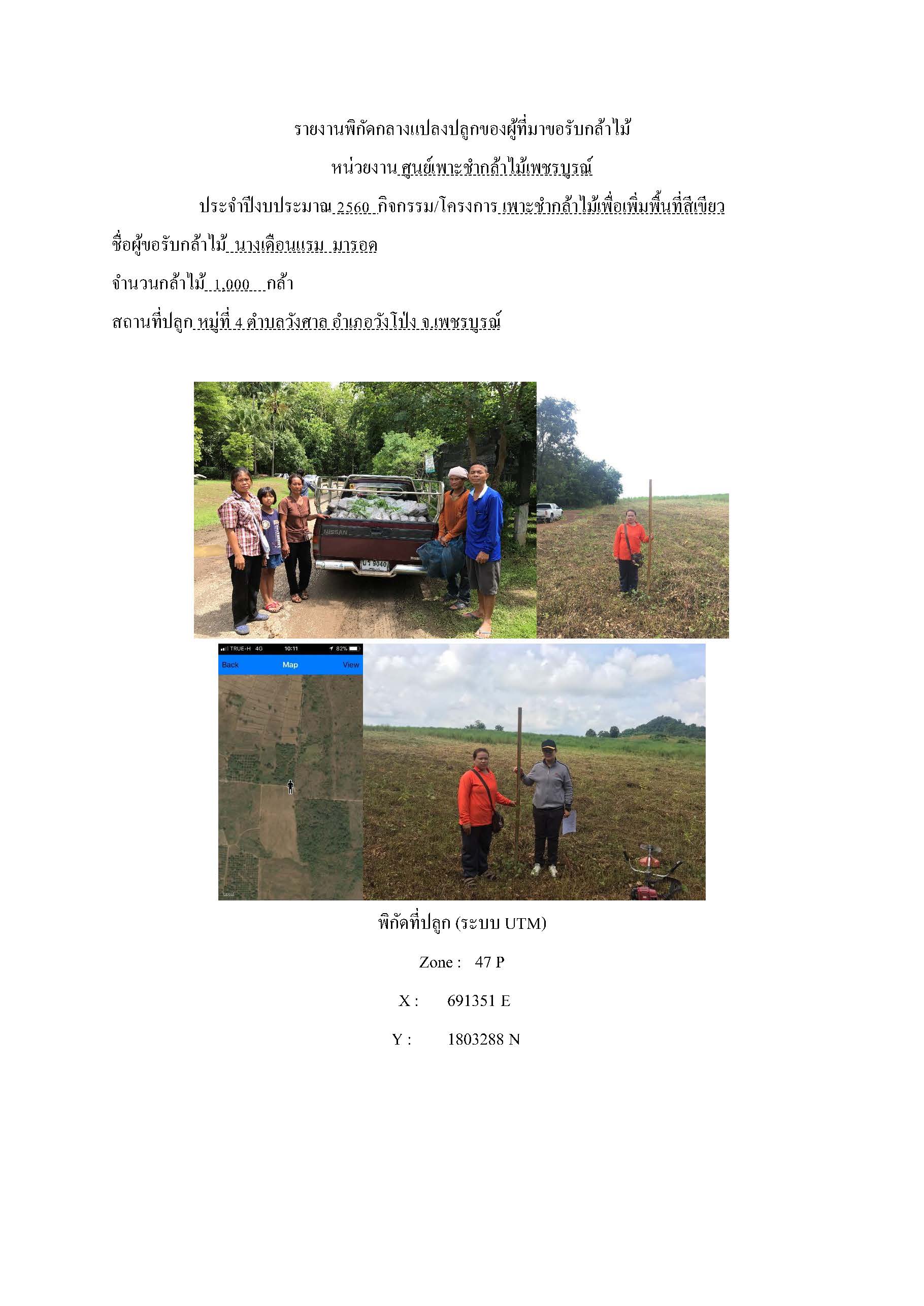 รายงานพิกัดกลางแปลงปลูกของผู้ที่มาขอรับกล้าไม้

หน่วยงาน ศูนย์เพาะชำกล้าไม้เพชรบูรณ์

ประจำปีงบประมาณ 2560 กิจกรรม/โครงการ เพาะชำกล้าไม้เพื่อเพิ่มพื้นที่สีเขียว

ชื่อผู้ขอรับกล้าไม้ นางเดือนแรม มารอด

จำนวนกล้าไม้ 1,000 กล้า

สถานที่ปลูก หมู่ที่ 4 ตำบลวังศาล อำเภอวังโป่ง จ.เพชรบูรณ์

NISSAN

TRUE-H 4G 10:11 82%

Back Map View

พิกัดที่ปลูก (ระบบ UTM)

Zone : 47 P

X : 691351 E

Y : 1803288 N